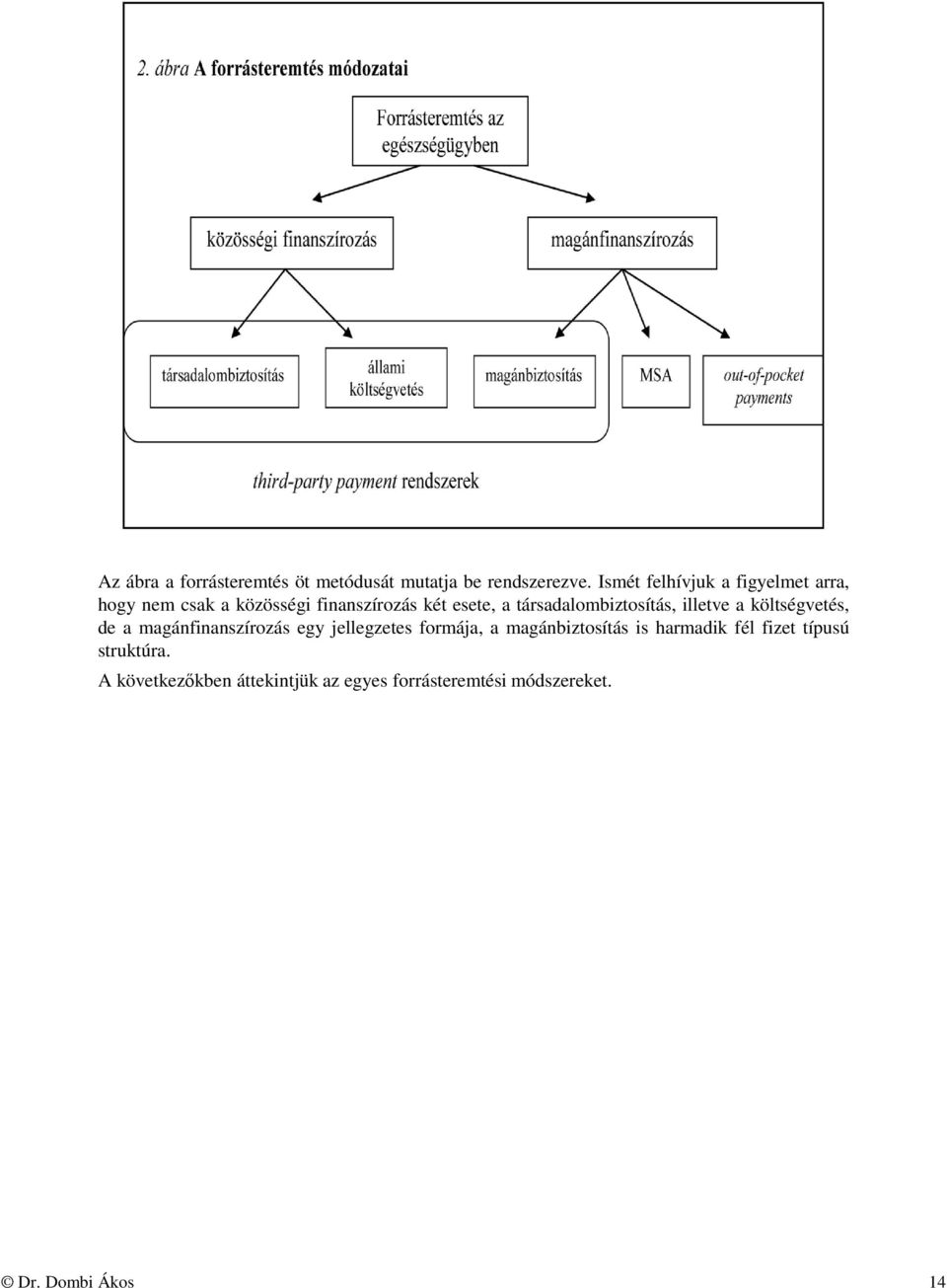 2. ábra A forrásteremtés módozatai

Forrásteremtés az egészségügyben

közösségi finanszírozás

magánfinanszírozás

társadalombiztosítás

állami költségvetés

magánbiztosítás

MSA

out-of-pocket payments

third-party payment rendszerek

Az ábra a forrásteremtés öt metódusát mutatja be rendszerezve. Ismét felhívjuk a figyelmet arra, hogy nem csak a közösségi finanszírozás két esete, a társadalombiztosítás, illetve a költségvetés, de a magánfinanszírozás egy jellegzetes formája, a magánbiztosítás is harmadik fél fizet típusú struktúra.

A következőkben áttekintjük az egyes forrásteremtési módszereket.

© Dr. Dombi Ákos 14